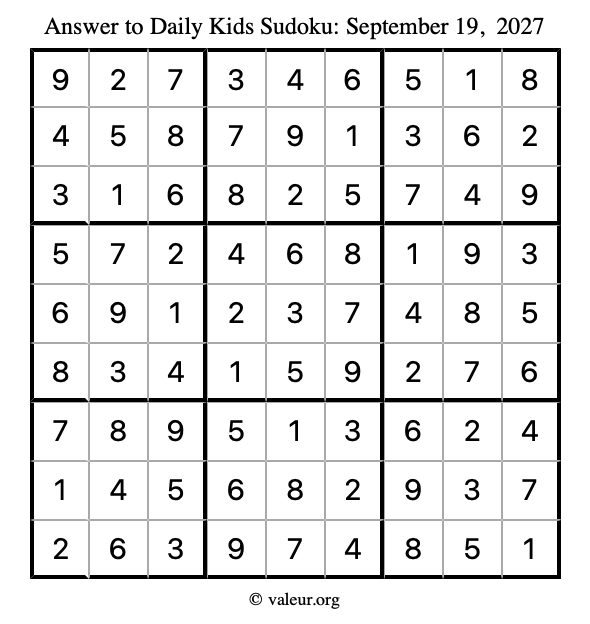 Answer to Daily Kids Sudoku: September 19, 2027

| 9 | 2 | 7 | 3 | 4 | 6 | 5 | 1 | 8 |
|---|---|---|---|---|---|---|---|---|
| 4 | 5 | 8 | 7 | 9 | 1 | 3 | 6 | 2 |
| 3 | 1 | 6 | 8 | 2 | 5 | 7 | 4 | 9 |
| 5 | 7 | 2 | 4 | 6 | 8 | 1 | 9 | 3 |
| 6 | 9 | 1 | 2 | 3 | 7 | 4 | 8 | 5 |
| 8 | 3 | 4 | 1 | 5 | 9 | 2 | 7 | 6 |
| 7 | 8 | 9 | 5 | 1 | 3 | 6 | 2 | 4 |
| 1 | 4 | 5 | 6 | 8 | 2 | 9 | 3 | 7 |
| 2 | 6 | 3 | 9 | 7 | 4 | 8 | 5 | 1 |

© valeur.org